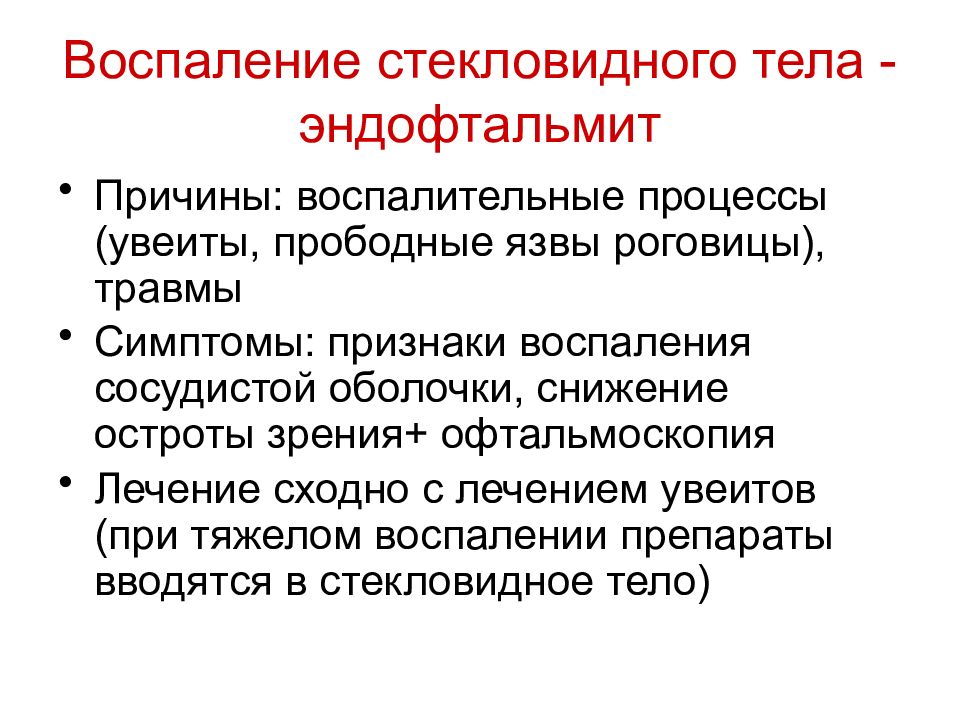 Воспаление стекловидного тела - эндофтальмит

• Причины: воспалительные процессы (увеиты, прободные язвы роговицы), травмы
• Симптомы: признаки воспаления сосудистой оболочки, снижение остроты зрения+ офтальмоскопия
• Лечение сходно с лечением увеитов (при тяжелом воспалении препараты вводятся в стекловидное тело)